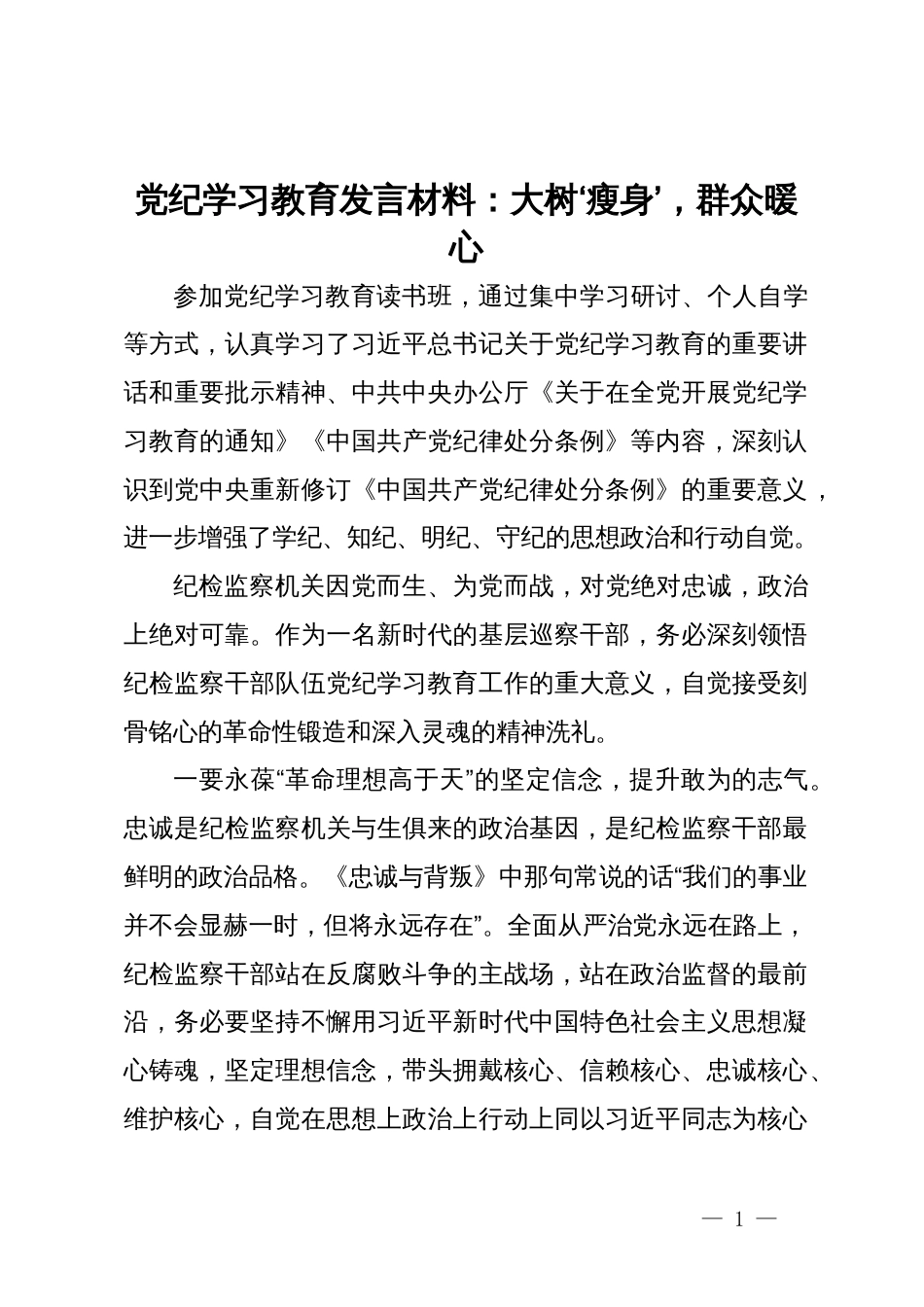 党纪学习教育发言材料：大树‘瘦身’，群众暖心

参加党纪学习教育读书班，通过集中学习研讨、个人自学等方式，认真学习了习近平总书记关于党纪学习教育的重要讲话和重要批示精神、中共中央办公厅《关于在全党开展党纪学习教育的通知》《中国共产党纪律处分条例》等内容，深刻认识到党中央重新修订《中国共产党纪律处分条例》的重要意义，进一步增强了学纪、知纪、明纪、守纪的思想政治和行动自觉。

纪检监察机关因党而生、为党而战，对党绝对忠诚，政治上绝对可靠。作为一名新时代的基层巡察干部，务必深刻领悟纪检监察干部队伍党纪学习教育工作的重大意义，自觉接受刻骨铭心的革命性锻造和深入灵魂的精神洗礼。

一要永葆“革命理想高于天”的坚定信念，提升敢为的志气。忠诚是纪检监察机关与生俱来的政治基因，是纪检监察干部最鲜明的政治品格。《忠诚与背叛》中那句常说的话“我们的事业并不会显赫一时，但将永远存在”。全面从严治党永远在路上，纪检监察干部站在反腐败斗争的主战场，站在政治监督的最前沿，务必要坚持不懈用习近平新时代中国特色社会主义思想凝心铸魂，坚定理想信念，带头拥戴核心、信赖核心、忠诚核心、维护核心，自觉在思想上政治上行动上同以习近平同志为核心

— 1 —